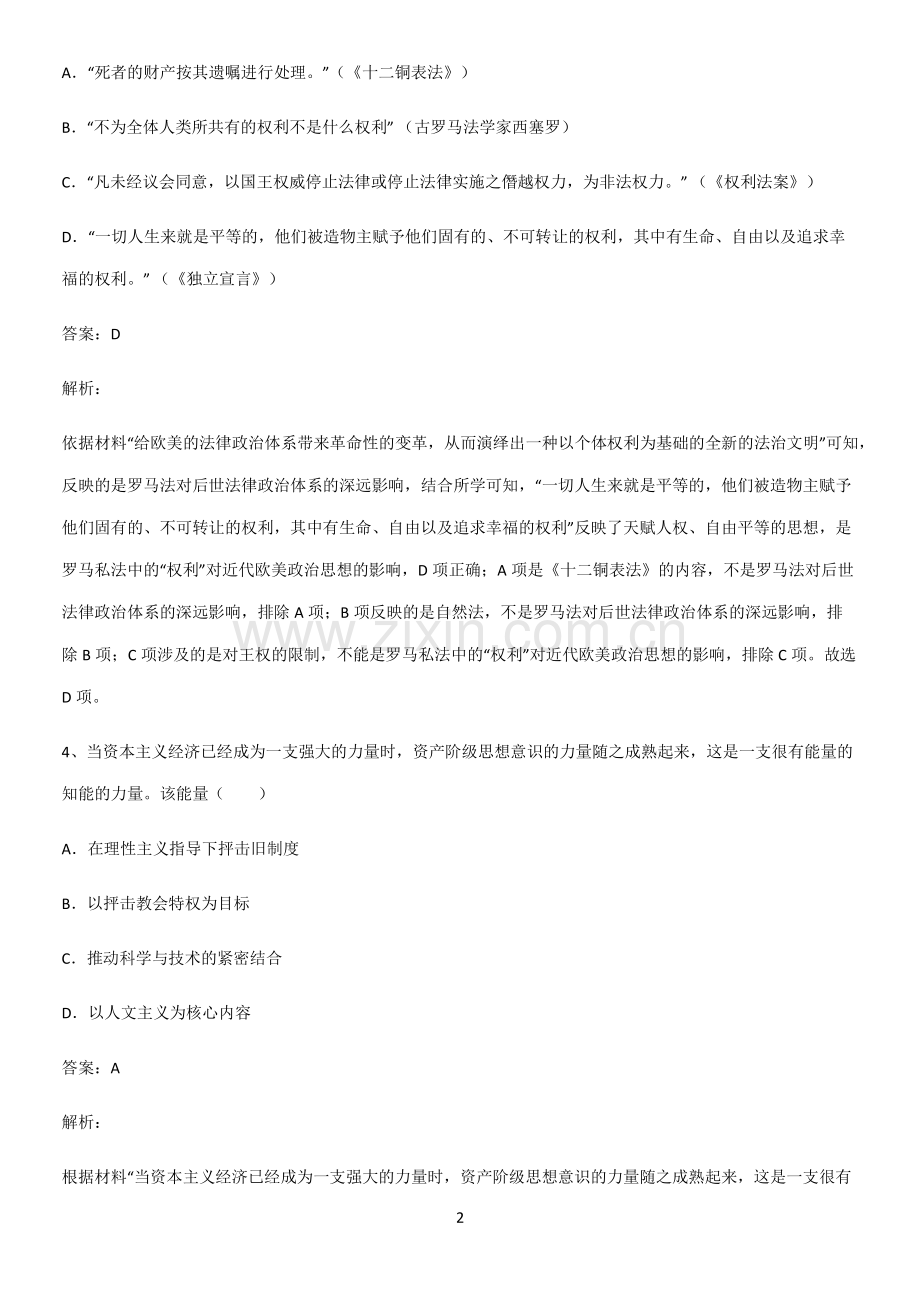 A.“死者的财产按其遗嘱进行处理。”(《十二铜表法》)

B.“不为全体人类所共有的权利不是什么权利”(古罗马法学家西塞罗)

C.“凡未经议会同意,以国王权威停止法律或停止法律实施之僭越权力,为非法权力。”(《权利法案》)

D.“一切人生来就是平等的,他们被造物主赋予他们固有的、不可转让的权利,其中有生命、自由以及追求幸福的权利。”(《独立宣言》)

答案:D

解析:

依据材料“给欧美的法律政治体系带来革命性的变革,从而演绎出一种以个体权利为基础的全新的法治文明”可知,反映的是罗马法对后世法律政治体系的深远影响,结合所学可知,“一切人生来就是平等的,他们被造物主赋予他们固有的、不可转让的权利,其中有生命、自由以及追求幸福的权利”反映了天赋人权、自由平等的思想,是罗马私法中的“权利”对近代欧美政治思想的影响,D项正确;A项是《十二铜表法》的内容,不是罗马法对后世法律政治体系的深远影响,排除A项;B项反映的是自然法,不是罗马法对后世法律政治体系的深远影响,排除B项;C项涉及的是对王权的限制,不能是罗马私法中的“权利”对近代欧美政治思想的影响,排除C项。故选D项。

4、当资本主义经济已经成为一支强大的力量时,资产阶级思想意识的力量随之成熟起来,这是一支很有能量的知能的力量。该能量(  )

A.在理性主义指导下抨击旧制度

B.以抨击教会特权为目标

C.推动科学与技术的紧密结合

D.以人文主义为核心内容

答案:A

解析:

根据材料“当资本主义经济已经成为一支强大的力量时,资产阶级思想意识的力量随之成熟起来,这是一支很有

2

www.zixin.com.cn